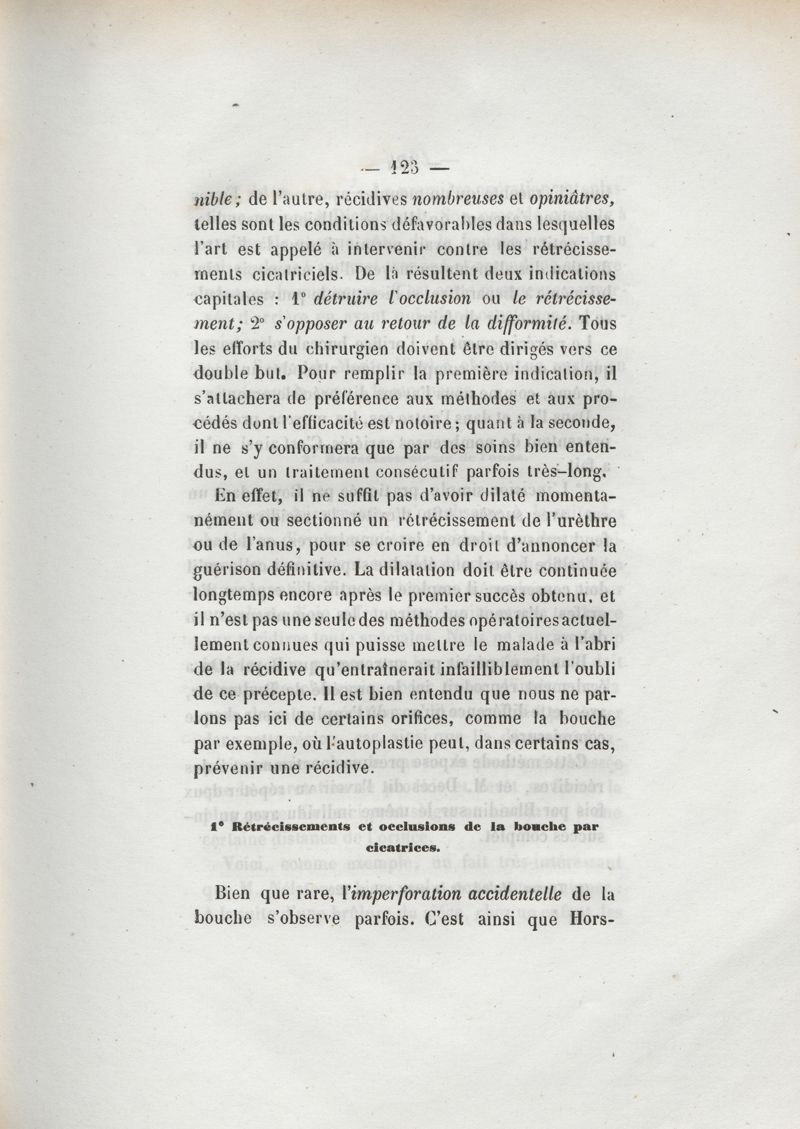 — 123 —

nible; de l'autre, récidives nombreuses et opiniâtres, telles sont les conditions défavorables dans lesquelles l'art est appelé à intervenir contre les rétrécissements cicatriciels. De là résultent deux indications capitales : 1° détruire l'occlusion ou le rétrécissement; 2° s'opposer au retour de la difformité. Tous les efforts du chirurgien doivent être dirigés vers ce double but. Pour remplir la première indication, il s'attachera de préférence aux méthodes et aux procédés dont l'efficacité est notoire; quant à la seconde, il ne s'y conformera que par des soins bien entendus, et un traitement consécutif parfois très-long.

En effet, il ne suffit pas d'avoir dilaté momentanément ou sectionné un rétrécissement de l'urèthre ou de l'anus, pour se croire en droit d'annoncer la guérison définitive. La dilatation doit être continuée longtemps encore après le premier succès obtenu, et il n'est pas une seule des méthodes opératoires actuellement connues qui puisse mettre le malade à l'abri de la récidive qu'entraînerait infailliblement l'oubli de ce précepte. Il est bien entendu que nous ne parlons pas ici de certains orifices, comme la bouche par exemple, où l'autoplastie peut, dans certains cas, prévenir une récidive.

1° Rétrécissements et occlusions de la bouche par cicatrices.

Bien que rare, l'imperforation accidentelle de la bouche s'observe parfois. C'est ainsi que Hors-